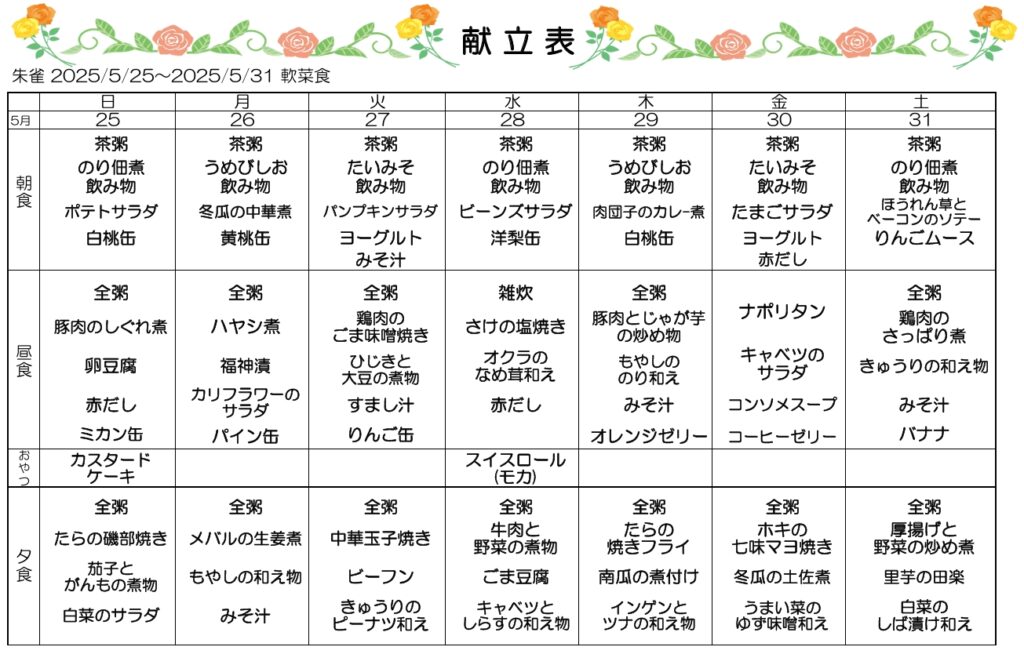 献立表

朱雀 2025/5/25～2025/5/31 軟菜食

| | 日 | 月 | 火 | 水 | 木 | 金 | 土 |
|---|---|---|---|---|---|---|---|
| 5月 | 25 | 26 | 27 | 28 | 29 | 30 | 31 |
| 朝食 | 茶粥 のり佃煮 飲み物 ポテトサラダ 白桃缶 | 茶粥 うめびしお 飲み物 冬瓜の中華煮 黄桃缶 | 茶粥 たいみそ 飲み物 パンプキンサラダ ヨーグルト みそ汁 | 茶粥 のり佃煮 飲み物 ビーンズサラダ 洋梨缶 | 茶粥 うめびしお 飲み物 肉団子のカレー煮 白桃缶 | 茶粥 たいみそ 飲み物 たまごサラダ ヨーグルト 赤だし | 茶粥 のり佃煮 飲み物 ほうれん草とベーコンのソテー りんごムース |
| 昼食 | 全粥 豚肉のしぐれ煮 卵豆腐 赤だし ミカン缶 | 全粥 ハヤシ煮 福神漬 カリフラワーのサラダ パイン缶 | 全粥 鶏肉のごま味噌焼き ひじきと大豆の煮物 すまし汁 りんご缶 | 雑炊 さけの塩焼き オクラのなめ茸和え 赤だし | 全粥 豚肉とじゃが芋の炒め物 もやしののり和え みそ汁 オレンジゼリー | ナポリタン キャベツのサラダ コンソメスープ コーヒーゼリー | 全粥 鶏肉のさっぱり煮 きゅうりの和え物 みそ汁 バナナ |
| おやつ | カスタードケーキ | | | スイスロール(モカ) | | | |
| 夕食 | 全粥 たらの磯部焼き 茄子とがんもの煮物 白菜のサラダ | 全粥 メバルの生姜煮 もやしの和え物 みそ汁 | 全粥 中華玉子焼き ビーフン きゅうりのピーナツ和え | 全粥 牛肉と野菜の煮物 ごま豆腐 キャベツとしらすの和え物 | 全粥 たらの焼きフライ 南瓜の煮付け インゲンとツナの和え物 | 全粥 ホキの七味マヨ焼き 冬瓜の土佐煮 うまい菜のゆず味噌和え | 全粥 厚揚げと野菜の炒め煮 里芋の田楽 白菜のしば漬け和え |